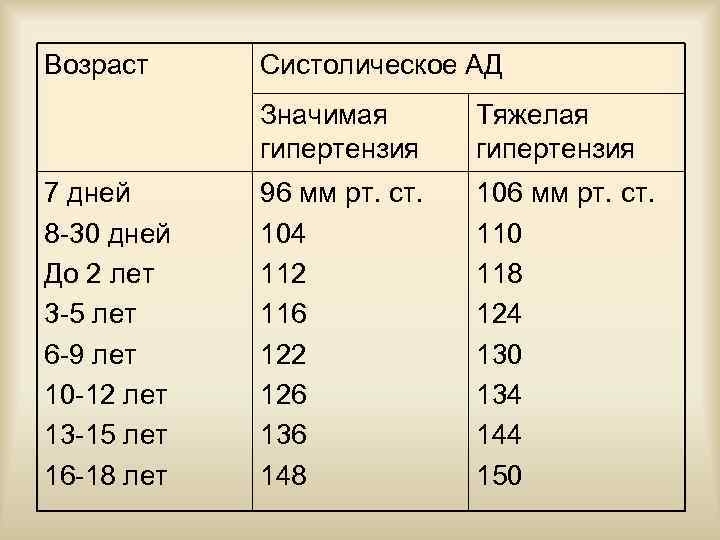 | Возраст | Систолическое АД | |
|---|---|---|
| | Значимая гипертензия | Тяжелая гипертензия |
| 7 дней | 96 мм рт. ст. | 106 мм рт. ст. |
| 8-30 дней | 104 | 110 |
| До 2 лет | 112 | 118 |
| 3-5 лет | 116 | 124 |
| 6-9 лет | 122 | 130 |
| 10-12 лет | 126 | 134 |
| 13-15 лет | 136 | 144 |
| 16-18 лет | 148 | 150 |